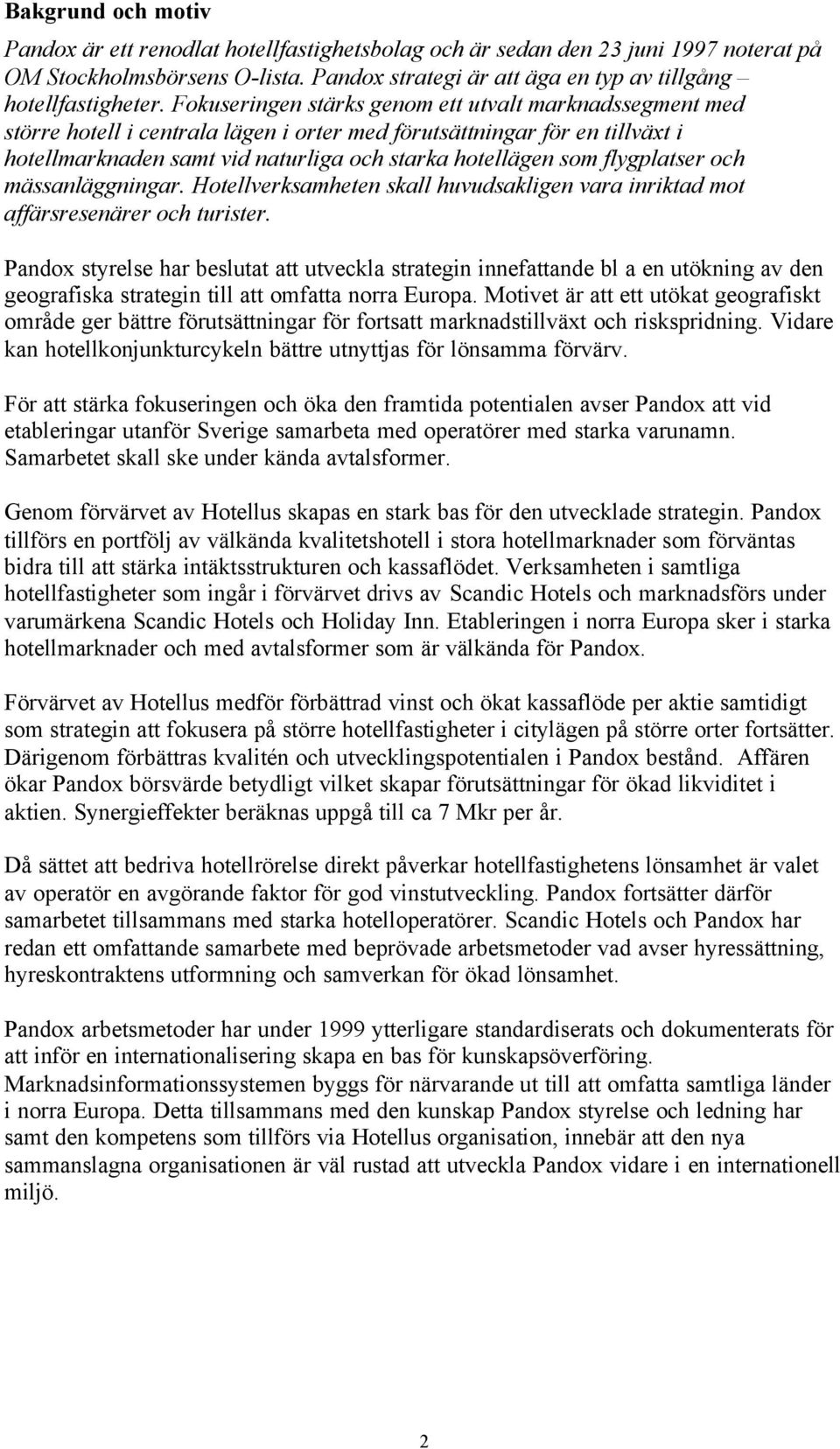 Bakgrund och motiv

Pandox är ett renodlat hotellfastighetsbolag och är sedan den 23 juni 1997 noterat på OM Stockholmsbörsens O-lista. Pandox strategi är att äga en typ av tillgång – hotellfastigheter. Fokuseringen stärks genom ett utvalt marknadssegment med större hotell i centrala lägen i orter med förutsättningar för en tillväxt i hotellmarknaden samt vid naturliga och starka hotellägen som flygplatser och mässanläggningar. Hotellverksamheten skall huvudsakligen vara inriktad mot affärsresenärer och turister.

Pandox styrelse har beslutat att utveckla strategin innefattande bl a en utökning av den geografiska strategin till att omfatta norra Europa. Motivet är att ett utökat geografiskt område ger bättre förutsättningar för fortsatt marknadstillväxt och riskspridning. Vidare kan hotellkonjunkturcykeln bättre utnyttjas för lönsamma förvärv.

För att stärka fokuseringen och öka den framtida potentialen avser Pandox att vid etableringar utanför Sverige samarbeta med operatörer med starka varunamn. Samarbetet skall ske under kända avtalsformer.

Genom förvärvet av Hotellus skapas en stark bas för den utvecklade strategin. Pandox tillförs en portfölj av välkända kvalitetshotell i stora hotellmarknader som förväntas bidra till att stärka intäktsstrukturen och kassaflödet. Verksamheten i samtliga hotellfastigheter som ingår i förvärvet drivs av Scandic Hotels och marknadsförs under varumärkena Scandic Hotels och Holiday Inn. Etableringen i norra Europa sker i starka hotellmarknader och med avtalsformer som är välkända för Pandox.

Förvärvet av Hotellus medför förbättrad vinst och ökat kassaflöde per aktie samtidigt som strategin att fokusera på större hotellfastigheter i citylägen på större orter fortsätter. Därigenom förbättras kvalitén och utvecklingspotentialen i Pandox bestånd. Affären ökar Pandox börsvärde betydligt vilket skapar förutsättningar för ökad likviditet i aktien. Synergieffekter beräknas uppgå till ca 7 Mkr per år.

Då sättet att bedriva hotellrörelse direkt påverkar hotellfastighetens lönsamhet är valet av operatör en avgörande faktor för god vinstutveckling. Pandox fortsätter därför samarbetet tillsammans med starka hotelloperatörer. Scandic Hotels och Pandox har redan ett omfattande samarbete med beprövade arbetsmetoder vad avser hyressättning, hyreskontraktens utformning och samverkan för ökad lönsamhet.

Pandox arbetsmetoder har under 1999 ytterligare standardiserats och dokumenterats för att inför en internationalisering skapa en bas för kunskapsöverföring. Marknadsinformationssystemen byggs för närvarande ut till att omfatta samtliga länder i norra Europa. Detta tillsammans med den kunskap Pandox styrelse och ledning har samt den kompetens som tillförs via Hotellus organisation, innebär att den nya sammanslagna organisationen är väl rustad att utveckla Pandox vidare i en internationell miljö.

2